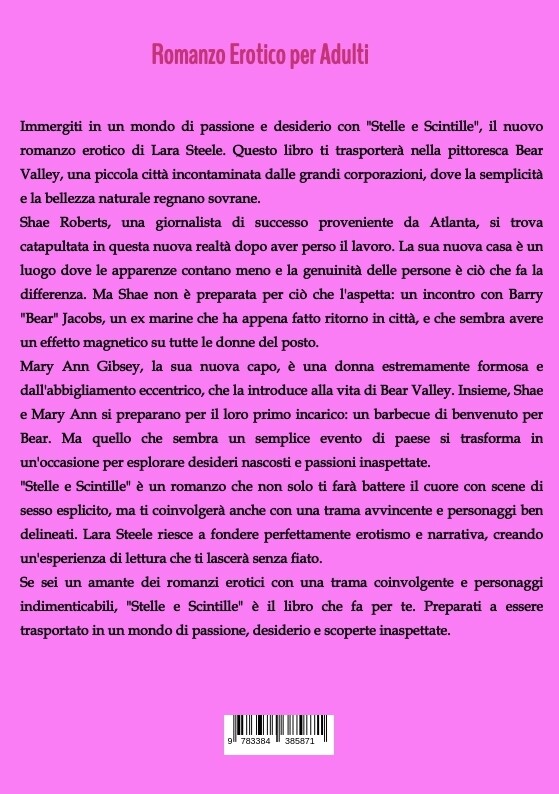 Romanzo Erotico per Adulti

Immergiti in un mondo di passione e desiderio con "Stelle e Scintille", il nuovo romanzo erotico di Lara Steele. Questo libro ti trasporterà nella pittoresca Bear Valley, una piccola città incontaminata dalle grandi corporazioni, dove la semplicità e la bellezza naturale regnano sovrane.
Shae Roberts, una giornalista di successo proveniente da Atlanta, si trova catapultata in questa nuova realtà dopo aver perso il lavoro. La sua nuova casa è un luogo dove le apparenze contano meno e la genuinità delle persone è ciò che fa la differenza. Ma Shae non è preparata per ciò che l'aspetta: un incontro con Barry "Bear" Jacobs, un ex marine che ha appena fatto ritorno in città, e che sembra avere un effetto magnetico su tutte le donne del posto.
Mary Ann Gibsey, la sua nuova capo, è una donna estremamente formosa e dall'abbigliamento eccentrico, che la introduce alla vita di Bear Valley. Insieme, Shae e Mary Ann si preparano per il loro primo incarico: un barbecue di benvenuto per Bear. Ma quello che sembra un semplice evento di paese si trasforma in un'occasione per esplorare desideri nascosti e passioni inaspettate.
"Stelle e Scintille" è un romanzo che non solo ti farà battere il cuore con scene di sesso esplicito, ma ti coinvolgerà anche con una trama avvincente e personaggi ben delineati. Lara Steele riesce a fondere perfettamente erotismo e narrativa, creando un'esperienza di lettura che ti lascerà senza fiato.
Se sei un amante dei romanzi erotici con una trama coinvolgente e personaggi indimenticabili, "Stelle e Scintille" è il libro che fa per te. Preparati a essere trasportato in un mondo di passione, desiderio e scoperte inaspettate.

9 783384 385871